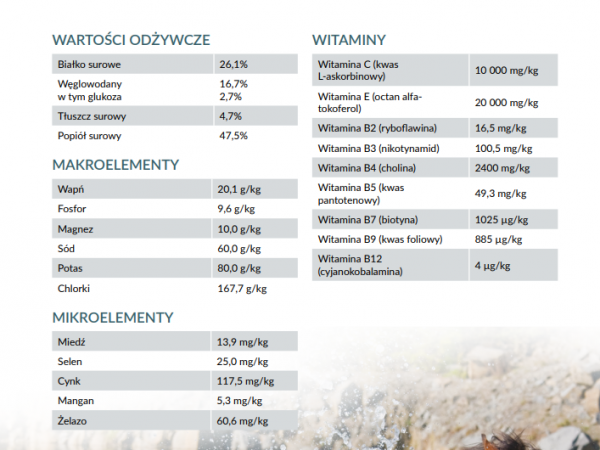 WARTOŚCI ODŻYWCZE

| Białko surowe | 26,1% |
|---|---|
| Węglowodany w tym glukoza | 16,7% 2,7% |
| Tłuszcz surowy | 4,7% |
| Popiół surowy | 47,5% |

MAKROELEMENTY

| Wapń | 20,1 g/kg |
|---|---|
| Fosfor | 9,6 g/kg |
| Magnez | 10,0 g/kg |
| Sód | 60,0 g/kg |
| Potas | 80,0 g/kg |
| Chlorki | 167,7 g/kg |

MIKROELEMENTY

| Miedź | 13,9 mg/kg |
|---|---|
| Selen | 25,0 mg/kg |
| Cynk | 117,5 mg/kg |
| Mangan | 5,3 mg/kg |
| Żelazo | 60,6 mg/kg |

WITAMINY

| Witamina C (kwas L-askorbinowy) | 10 000 mg/kg |
|---|---|
| Witamina E (octan alfa-tokoferol) | 20 000 mg/kg |
| Witamina B2 (ryboflawina) | 16,5 mg/kg |
| Witamina B3 (nikotynamid) | 100,5 mg/kg |
| Witamina B4 (cholina) | 2400 mg/kg |
| Witamina B5 (kwas pantotenowy) | 49,3 mg/kg |
| Witamina B7 (biotyna) | 1025 µg/kg |
| Witamina B9 (kwas foliowy) | 885 µg/kg |
| Witamina B12 (cyjanokobalamina) | 4 µg/kg |